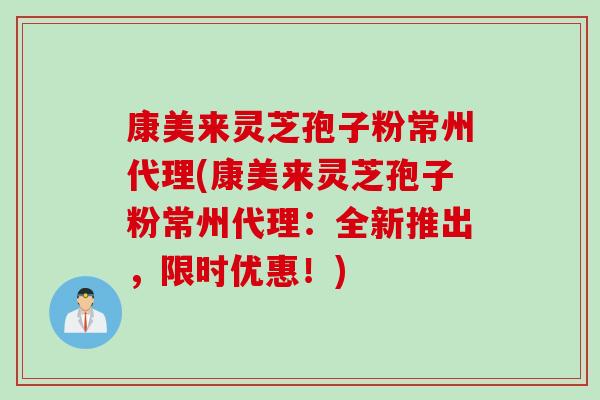 康美来灵芝孢子粉常州代理(康美来灵芝孢子粉常州代理：全新推出，限时优惠！)